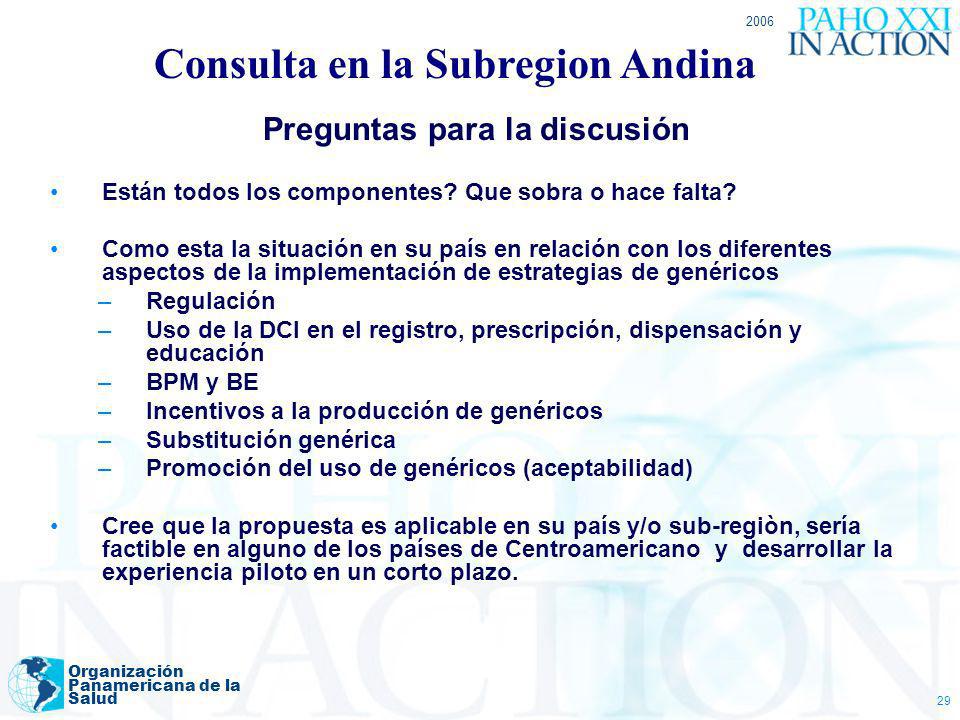 2006
PAHO XXI
IN ACTION

Consulta en la Subregion Andina

Preguntas para la discusión

• Están todos los componentes? Que sobra o hace falta?

• Como esta la situación en su país en relación con los diferentes aspectos de la implementación de estrategias de genéricos
– Regulación
– Uso de la DCI en el registro, prescripción, dispensación y educación
– BPM y BE
– Incentivos a la producción de genéricos
– Substitución genérica
– Promoción del uso de genéricos (aceptabilidad)

• Cree que la propuesta es aplicable en su país y/o sub-regiòn, sería factible en alguno de los países de Centroamericano y desarrollar la experiencia piloto en un corto plazo.

Organización Panamericana de la Salud

29